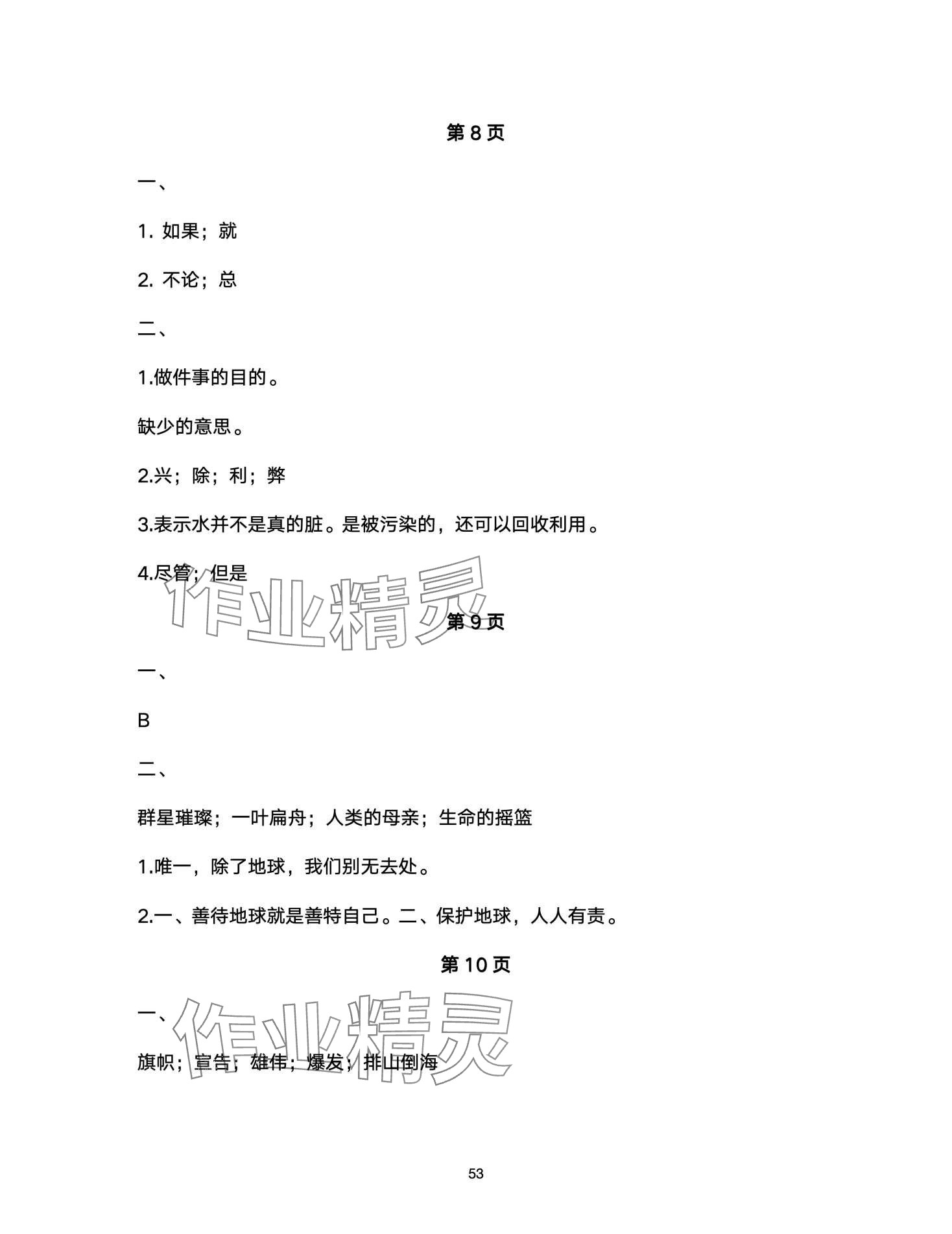 第 8 页

一、

1. 如果；就

2. 不论；总

二、

1.做件事的目的。

缺少的意思。

2.兴；除；利；弊

3.表示水并不是真的脏。是被污染的，还可以回收利用。

4.尽管；但是

作业精灵

第 9 页

一、

B

二、

群星璀璨；一叶扁舟；人类的母亲；生命的摇篮

1.唯一，除了地球，我们别无去处。

2.一、善待地球就是善特自己。二、保护地球，人人有责。

第 10 页

一、

作业精灵

旗帜；宣告；雄伟；爆发；排山倒海

53